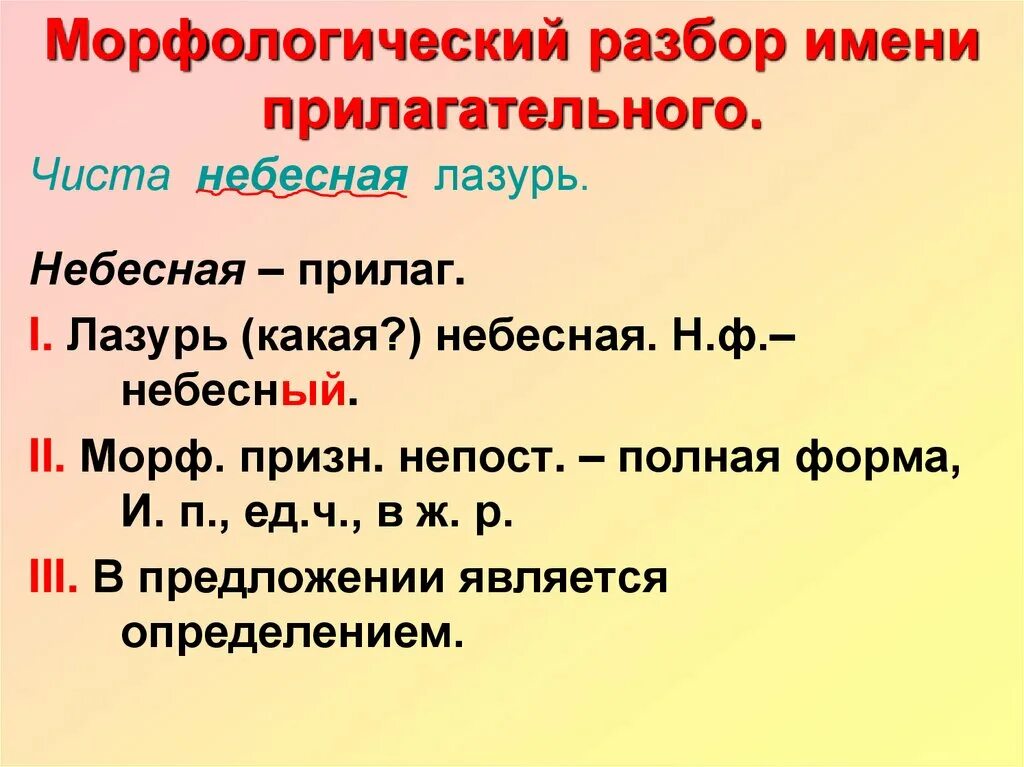 Морфологический разбор имени прилагательного.

Чиста небесная лазурь.

Небесная – прилаг.

I. Лазурь (какая?) небесная. Н.ф.– небесный.

II. Морф. призн. непост. – полная форма, И. п., ед.ч., в ж. р.

III. В предложении является определением.